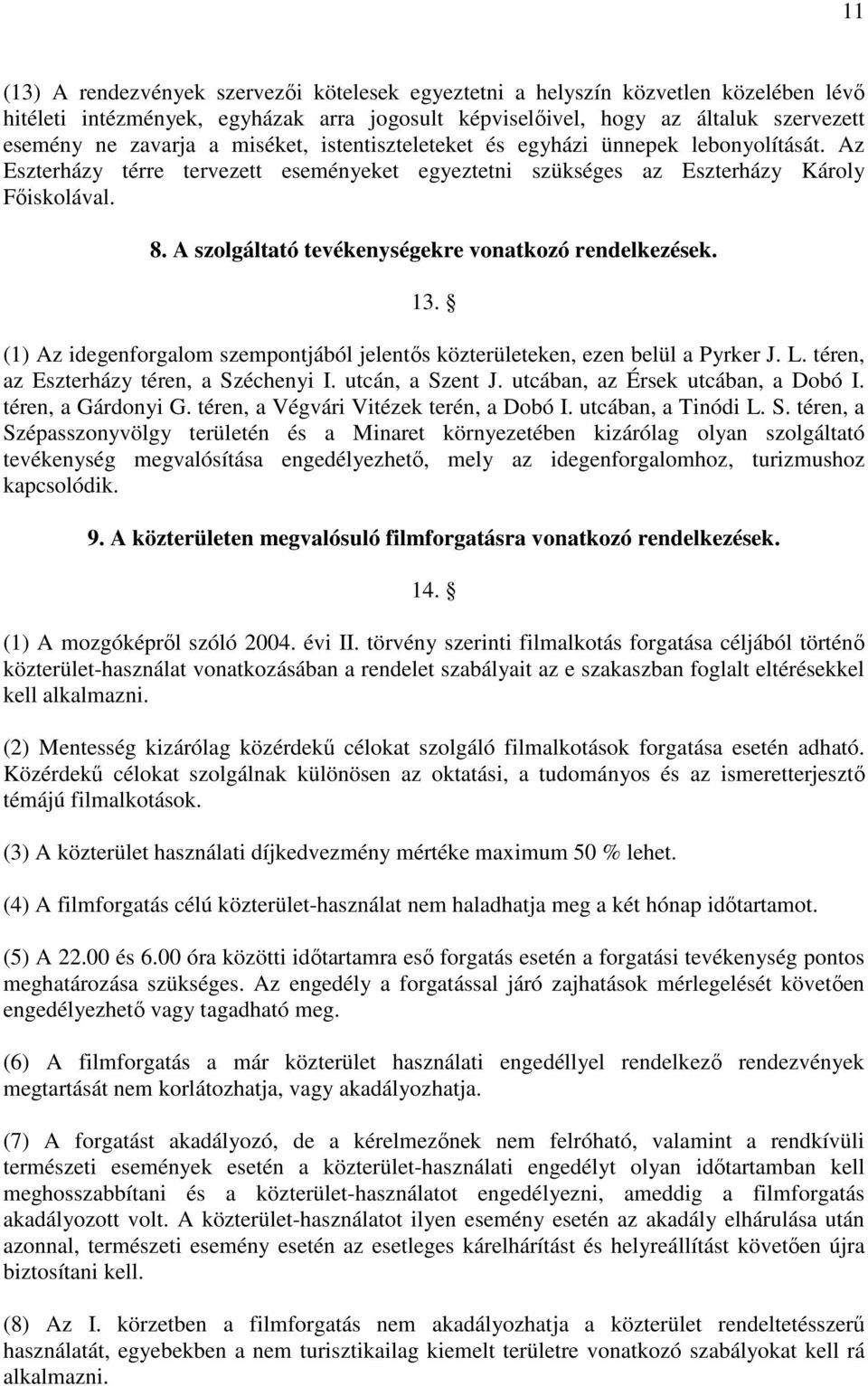 11

(13) A rendezvények szervezői kötelesek egyeztetni a helyszín közvetlen közelében lévő hitéleti intézmények, egyházak arra jogosult képviselőivel, hogy az általuk szervezett esemény ne zavarja a miséket, istentiszteleteket és egyházi ünnepek lebonyolítását. Az Eszterházy térre tervezett eseményeket egyeztetni szükséges az Eszterházy Károly Főiskolával.

8. A szolgáltató tevékenységekre vonatkozó rendelkezések.

13. §

(1) Az idegenforgalom szempontjából jelentős közterületeken, ezen belül a Pyrker J. L. téren, az Eszterházy téren, a Széchenyi I. utcán, a Szent J. utcában, az Érsek utcában, a Dobó I. téren, a Gárdonyi G. téren, a Végvári Vitézek terén, a Dobó I. utcában, a Tinódi L. S. téren, a Szépasszonyvölgy területén és a Minaret környezetében kizárólag olyan szolgáltató tevékenység megvalósítása engedélyezhető, mely az idegenforgalomhoz, turizmushoz kapcsolódik.

9. A közterületen megvalósuló filmforgatásra vonatkozó rendelkezések.

14. §

(1) A mozgóképről szóló 2004. évi II. törvény szerinti filmalkotás forgatása céljából történő közterület-használat vonatkozásában a rendelet szabályait az e szakaszban foglalt eltérésekkel kell alkalmazni.

(2) Mentesség kizárólag közérdekű célokat szolgáló filmalkotások forgatása esetén adható. Közérdekű célokat szolgálnak különösen az oktatási, a tudományos és az ismeretterjesztő témájú filmalkotások.

(3) A közterület használati díjkedvezmény mértéke maximum 50 % lehet.

(4) A filmforgatás célú közterület-használat nem haladhatja meg a két hónap időtartamot.

(5) A 22.00 és 6.00 óra közötti időtartamra eső forgatás esetén a forgatási tevékenység pontos meghatározása szükséges. Az engedély a forgatással járó zajhatások mérlegelését követően engedélyezhető vagy tagadható meg.

(6) A filmforgatás a már közterület használati engedéllyel rendelkező rendezvények megtartását nem korlátozhatja, vagy akadályozhatja.

(7) A forgatást akadályozó, de a kérelmezőnek nem felróható, valamint a rendkívüli természeti események esetén a közterület-használati engedélyt olyan időtartamban kell meghosszabbítani és a közterület-használatot engedélyezni, ameddig a filmforgatás akadályozott volt. A közterület-használatot ilyen esemény esetén az akadály elhárulása után azonnal, természeti esemény esetén az esetleges kárelhárítást és helyreállítást követően újra biztosítani kell.

(8) Az I. körzetben a filmforgatás nem akadályozhatja a közterület rendeltetésszerű használatát, egyebekben a nem turisztikailag kiemelt területre vonatkozó szabályokat kell rá alkalmazni.